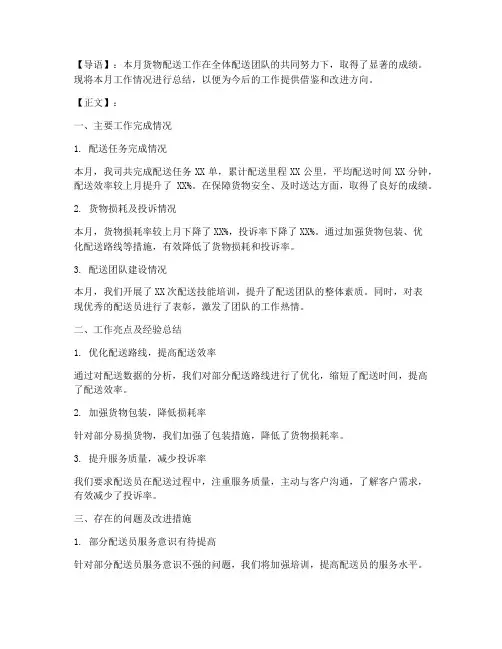 【导语】：本月货物配送工作在全体配送团队的共同努力下，取得了显著的成绩。现将本月工作情况进行总结，以便为今后的工作提供借鉴和改进方向。

【正文】：

一、主要工作完成情况

1. 配送任务完成情况

本月，我司共完成配送任务 XX 单，累计配送里程 XX 公里，平均配送时间 XX 分钟，配送效率较上月提升了 XX%。在保障货物安全、及时送达方面，取得了良好的成绩。

2. 货物损耗及投诉情况

本月，货物损耗率较上月下降了 XX%，投诉率下降了 XX%。通过加强货物包装、优化配送路线等措施，有效降低了货物损耗和投诉率。

3. 配送团队建设情况

本月，我们开展了 XX 次配送技能培训，提升了配送团队的整体素质。同时，对表现优秀的配送员进行了表彰，激发了团队的工作热情。

二、工作亮点及经验总结

1. 优化配送路线，提高配送效率

通过对配送数据的分析，我们对部分配送路线进行了优化，缩短了配送时间，提高了配送效率。

2. 加强货物包装，降低损耗率

针对部分易损货物，我们加强了包装措施，降低了货物损耗率。

3. 提升服务质量，减少投诉率

我们要求配送员在配送过程中，注重服务质量，主动与客户沟通，了解客户需求，有效减少了投诉率。

三、存在的问题及改进措施

1. 部分配送员服务意识有待提高

针对部分配送员服务意识不强的问题，我们将加强培训，提高配送员的服务水平。